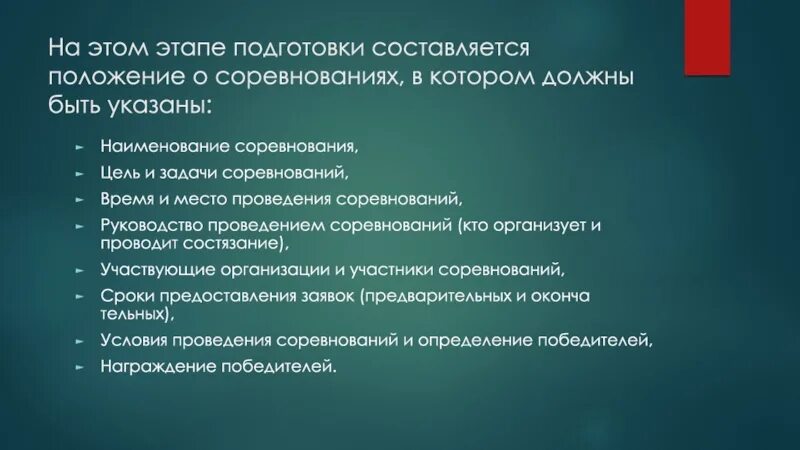 На этом этапе подготовки составляется положение о соревнованиях, в котором должны быть указаны:

Наименование соревнования,

Цель и задачи соревнований,

Время и место проведения соревнований,

Руководство проведением соревнований (кто организует и проводит состязание),

Участвующие организации и участники соревнований,

Сроки предоставления заявок (предварительных и оконча тельных),

Условия проведения соревнований и определение победителей,

Награждение победителей.